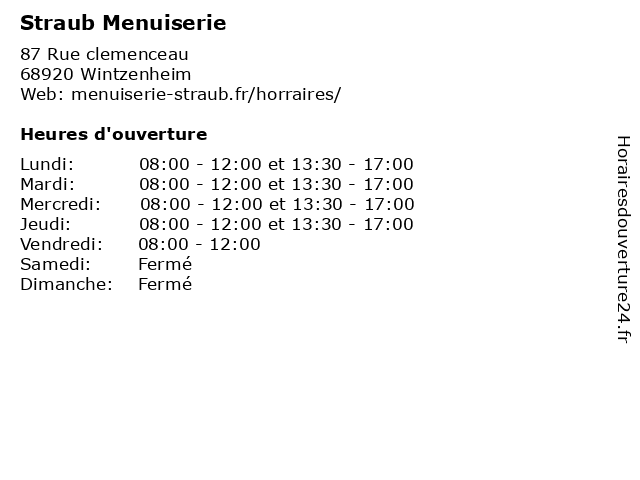 Straub Menuiserie

87 Rue clemenceau
68920 Wintzenheim
Web: menuiserie-straub.fr/horraires/

Heures d'ouverture

| | |
|---|---|
| Lundi: | 08:00 - 12:00 et 13:30 - 17:00 |
| Mardi: | 08:00 - 12:00 et 13:30 - 17:00 |
| Mercredi: | 08:00 - 12:00 et 13:30 - 17:00 |
| Jeudi: | 08:00 - 12:00 et 13:30 - 17:00 |
| Vendredi: | 08:00 - 12:00 |
| Samedi: | Fermé |
| Dimanche: | Fermé |

Horairesdouverture24.fr